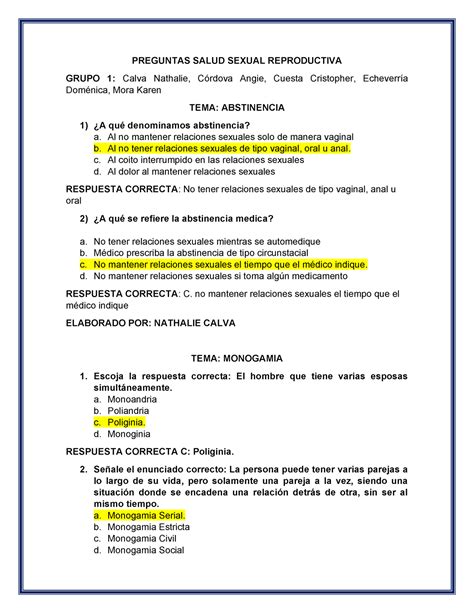 PREGUNTAS SALUD SEXUAL REPRODUCTIVA

GRUPO 1: Calva Nathalie, Córdova Angie, Cuesta Cristopher, Echeverría Doménica, Mora Karen

TEMA: ABSTINENCIA

1) ¿A qué denominamos abstinencia?
a. Al no mantener relaciones sexuales solo de manera vaginal
b. Al no tener relaciones sexuales de tipo vaginal, oral u anal.
c. Al coito interrumpido en las relaciones sexuales
d. Al dolor al mantener relaciones sexuales

RESPUESTA CORRECTA: No tener relaciones sexuales de tipo vaginal, anal u oral

2) ¿A qué se refiere la abstinencia medica?

a. No tener relaciones sexuales mientras se automedique
b. Médico prescriba la abstinencia de tipo circunstacial
c. No mantener relaciones sexuales el tiempo que el médico indique.
d. No mantener relaciones sexuales si toma algún medicamento

RESPUESTA CORRECTA: C. no mantener relaciones sexuales el tiempo que el médico indique

ELABORADO POR: NATHALIE CALVA

TEMA: MONOGAMIA

1. Escoja la respuesta correcta: El hombre que tiene varias esposas simultáneamente.
a. Monoandria
b. Poliandria
c. Poliginia.
d. Monoginia

RESPUESTA CORRECTA C: Poliginia.

2. Señale el enunciado correcto: La persona puede tener varias parejas a lo largo de su vida, pero solamente una pareja a la vez, siendo una situación donde se encadena una relación detrás de otra, sin ser al mismo tiempo.
a. Monogamia Serial.
b. Monogamia Estricta
c. Monogamia Civil
d. Monogamia Social